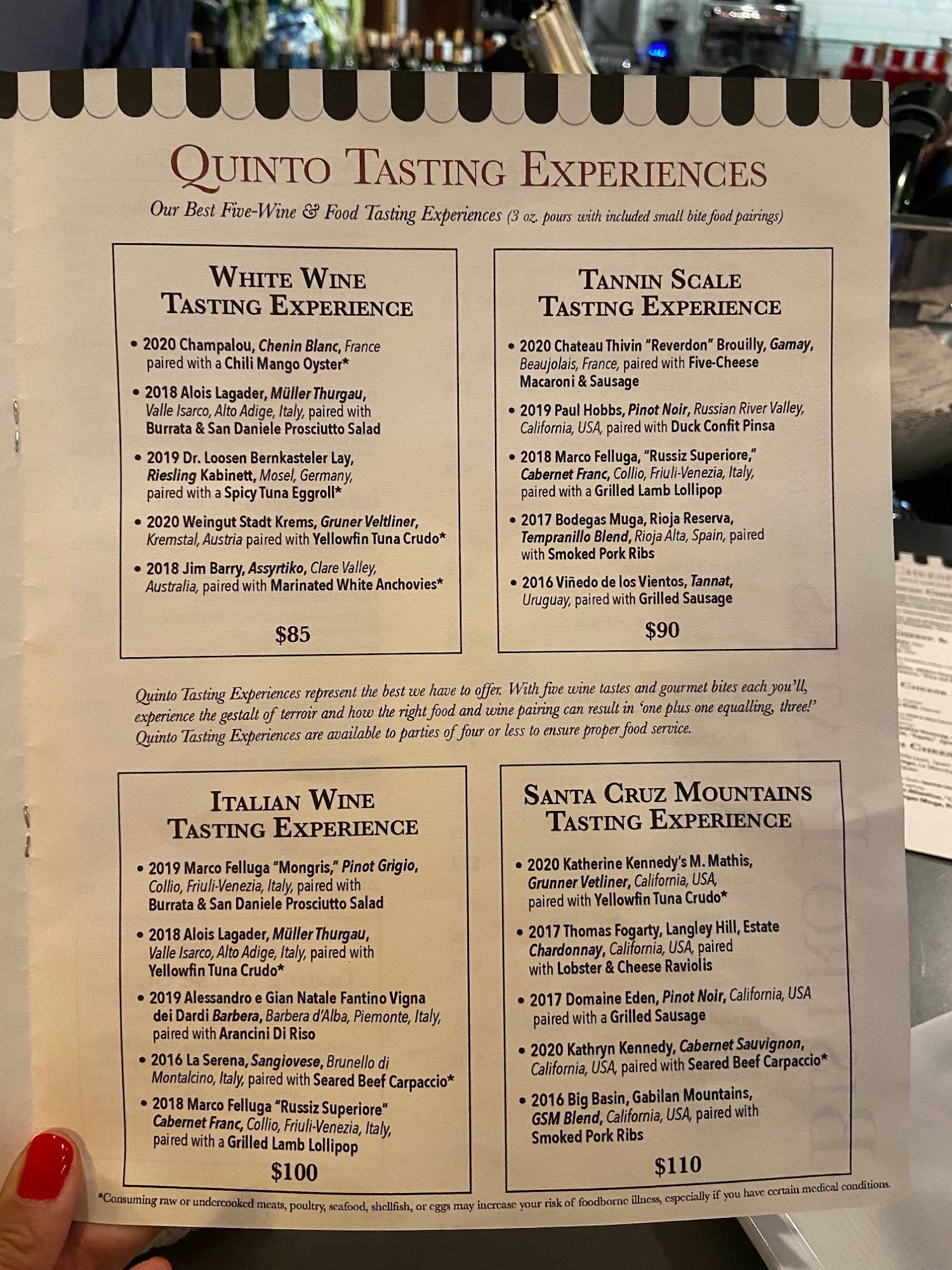 QUINTO TASTING EXPERIENCES

Our Best Five-Wine & Food Tasting Experiences (3 oz. pours with included small bite food pairings)

WHITE WINE TASTING EXPERIENCE

• 2020 Champalou, Chenin Blanc, France paired with a Chili Mango Oyster*

• 2018 Alois Lagader, Müller Thurgau, Valle Isarco, Alto Adige, Italy, paired with Burrata & San Daniele Prosciutto Salad

• 2019 Dr. Loosen Bernkasteler Lay, Riesling Kabinett, Mosel, Germany, paired with a Spicy Tuna Eggroll*

• 2020 Weingut Stadt Krems, Gruner Veltliner, Kremstal, Austria paired with Yellowfin Tuna Crudo*

• 2018 Jim Barry, Assyrtiko, Clare Valley, Australia, paired with Marinated White Anchovies*

$85

TANNIN SCALE TASTING EXPERIENCE

• 2020 Chateau Thivin "Reverdon" Brouilly, Gamay, Beaujolais, France, paired with Five-Cheese Macaroni & Sausage

• 2019 Paul Hobbs, Pinot Noir, Russian River Valley, California, USA, paired with Duck Confit Pinsa

• 2018 Marco Felluga, "Russiz Superiore," Cabernet Franc, Collio, Friuli-Venezia, Italy, paired with a Grilled Lamb Lollipop

• 2017 Bodegas Muga, Rioja Reserva, Tempranillo Blend, Rioja Alta, Spain, paired with Smoked Pork Ribs

• 2016 Viñedo de los Vientos, Tannat, Uruguay, paired with Grilled Sausage

$90

Quinto Tasting Experiences represent the best we have to offer. With five wine tastes and gourmet bites each you'll, experience the gestalt of terroir and how the right food and wine pairing can result in 'one plus one equalling, three!' Quinto Tasting Experiences are available to parties of four or less to ensure proper food service.

ITALIAN WINE TASTING EXPERIENCE

• 2019 Marco Felluga "Mongris," Pinot Grigio, Collio, Friuli-Venezia, Italy, paired with Burrata & San Daniele Prosciutto Salad

• 2018 Alois Lagader, Müller Thurgau, Valle Isarco, Alto Adige, Italy, paired with Yellowfin Tuna Crudo*

• 2019 Alessandro e Gian Natale Fantino Vigna dei Dardi Barbera, Barbera d'Alba, Piemonte, Italy, paired with Arancini Di Riso

• 2016 La Serena, Sangiovese, Brunello di Montalcino, Italy, paired with Seared Beef Carpaccio*

• 2018 Marco Felluga "Russiz Superiore" Cabernet Franc, Collio, Friuli-Venezia, Italy, paired with a Grilled Lamb Lollipop

$100

SANTA CRUZ MOUNTAINS TASTING EXPERIENCE

• 2020 Katherine Kennedy's M. Mathis, Grunner Vetliner, California, USA, paired with Yellowfin Tuna Crudo*

• 2017 Thomas Fogarty, Langley Hill, Estate Chardonnay, California, USA, paired with Lobster & Cheese Raviolis

• 2017 Domaine Eden, Pinot Noir, California, USA paired with a Grilled Sausage

• 2020 Kathryn Kennedy, Cabernet Sauvignon, California, USA, paired with Seared Beef Carpaccio*

• 2016 Big Basin, Gabilan Mountains, GSM Blend, California, USA, paired with Smoked Pork Ribs

$110

*Consuming raw or undercooked meats, poultry, seafood, shellfish, or eggs may increase your risk of foodborne illness, especially if you have certain medical conditions.